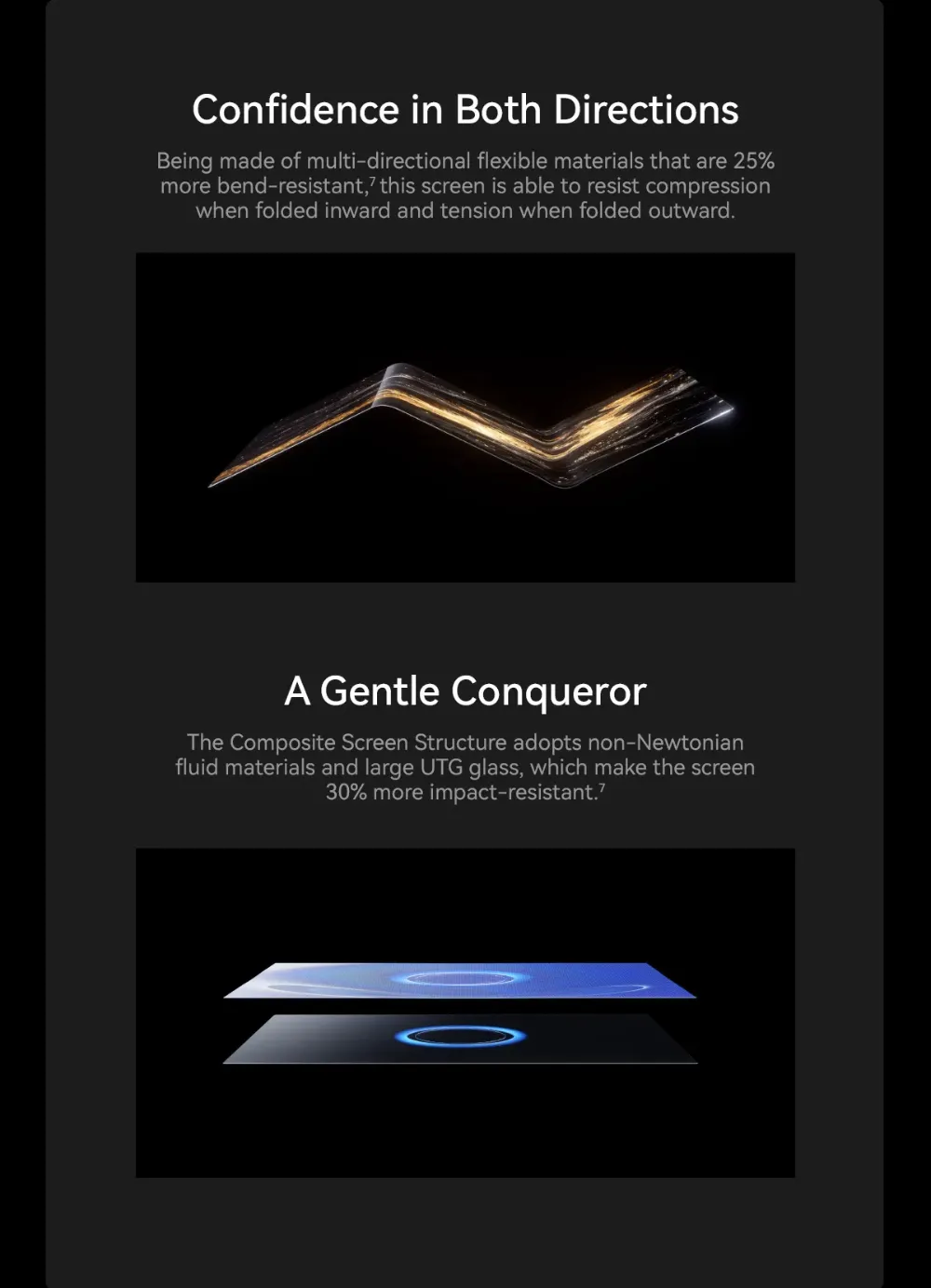 Confidence in Both Directions

Being made of multi-directional flexible materials that are 25% more bend-resistant,$^{7}$ this screen is able to resist compression when folded inward and tension when folded outward.

A Gentle Conqueror

The Composite Screen Structure adopts non-Newtonian fluid materials and large UTG glass, which make the screen 30% more impact-resistant.$^{7}$